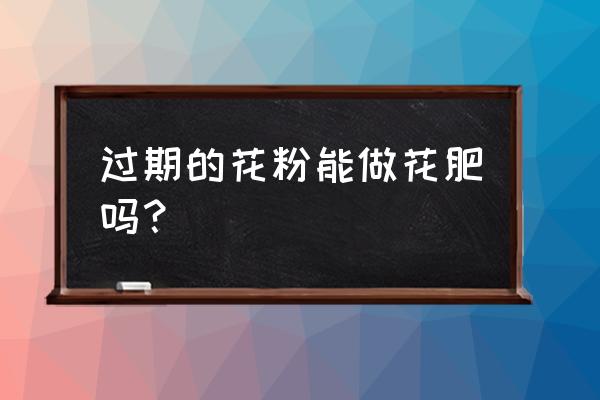 过期的花粉能做花肥吗？